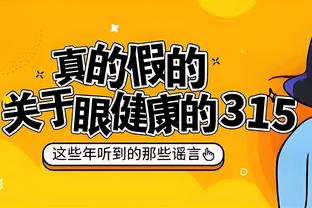 真的假的
关于眼健康的315

这些年听到的那些谣言